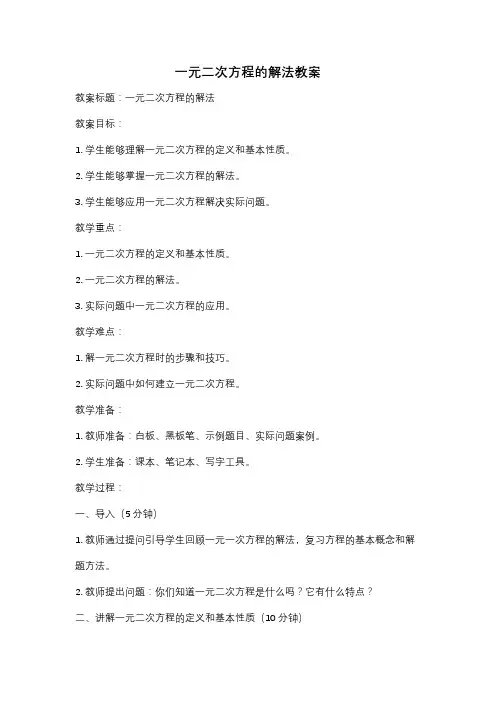 一元二次方程的解法教案

教案标题：一元二次方程的解法

教案目标：

1. 学生能够理解一元二次方程的定义和基本性质。

2. 学生能够掌握一元二次方程的解法。

3. 学生能够应用一元二次方程解决实际问题。

教学重点：

1. 一元二次方程的定义和基本性质。

2. 一元二次方程的解法。

3. 实际问题中一元二次方程的应用。

教学难点：

1. 解一元二次方程时的步骤和技巧。

2. 实际问题中如何建立一元二次方程。

教学准备：

1. 教师准备：白板、黑板笔、示例题目、实际问题案例。

2. 学生准备：课本、笔记本、写字工具。

教学过程：

一、导入（5 分钟）

1. 教师通过提问引导学生回顾一元一次方程的解法，复习方程的基本概念和解题方法。

2. 教师提出问题：你们知道一元二次方程是什么吗？它有什么特点？

二、讲解一元二次方程的定义和基本性质（10 分钟）